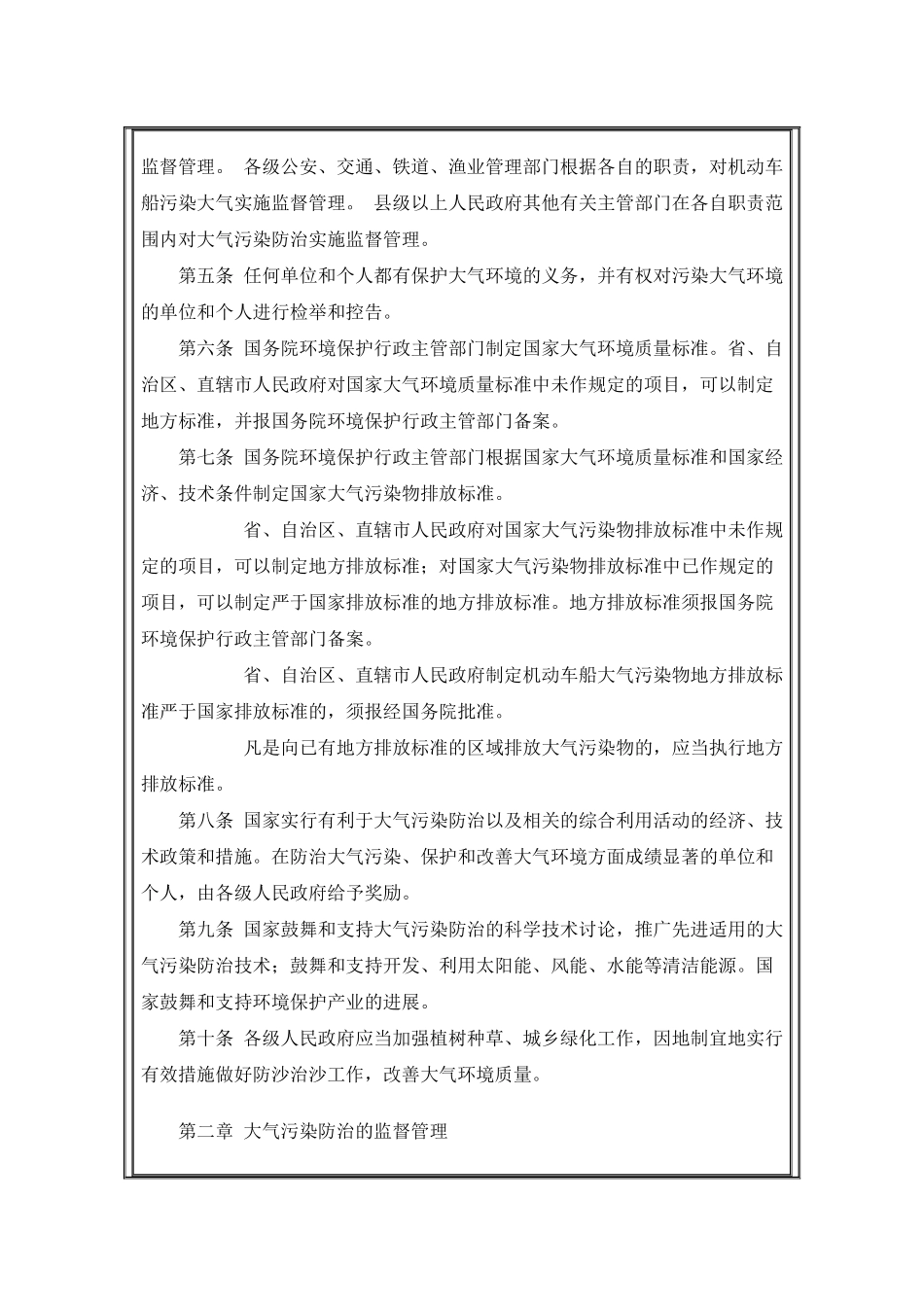 监督管理。 各级公安、交通、铁道、渔业管理部门根据各自的职责，对机动车船污染大气实施监督管理。 县级以上人民政府其他有关主管部门在各自职责范围内对大气污染防治实施监督管理。

第五条 任何单位和个人都有保护大气环境的义务，并有权对污染大气环境的单位和个人进行检举和控告。

第六条 国务院环境保护行政主管部门制定国家大气环境质量标准。省、自治区、直辖市人民政府对国家大气环境质量标准中未作规定的项目，可以制定地方标准，并报国务院环境保护行政主管部门备案。

第七条 国务院环境保护行政主管部门根据国家大气环境质量标准和国家经济、技术条件制定国家大气污染物排放标准。

省、自治区、直辖市人民政府对国家大气污染物排放标准中未作规定的项目，可以制定地方排放标准；对国家大气污染物排放标准中已作规定的项目，可以制定严于国家排放标准的地方排放标准。地方排放标准须报国务院环境保护行政主管部门备案。

省、自治区、直辖市人民政府制定机动车船大气污染物地方排放标准严于国家排放标准的，须报经国务院批准。

凡是向已有地方排放标准的区域排放大气污染物的，应当执行地方排放标准。

第八条 国家实行有利于大气污染防治以及相关的综合利用活动的经济、技术政策和措施。在防治大气污染、保护和改善大气环境方面成绩显著的单位和个人，由各级人民政府给予奖励。

第九条 国家鼓舞和支持大气污染防治的科学技术讨论，推广先进适用的大气污染防治技术；鼓舞和支持开发、利用太阳能、风能、水能等清洁能源。国家鼓舞和支持环境保护产业的进展。

第十条 各级人民政府应当加强植树种草、城乡绿化工作，因地制宜地实行有效措施做好防沙治沙工作，改善大气环境质量。

第二章 大气污染防治的监督管理